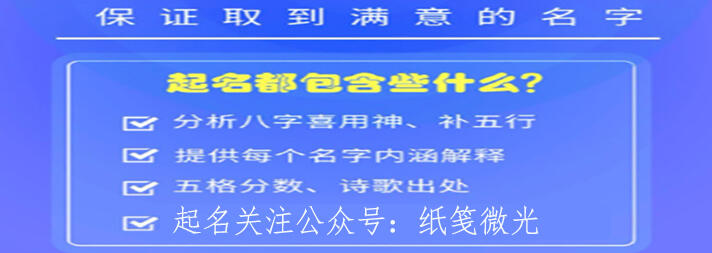 保证取到满意的名字

起名都包含些什么?

分析八字喜用神、补五行

提供每个名字内涵解释

五格分数、诗歌出处

起名关注公众号：纸笺微光